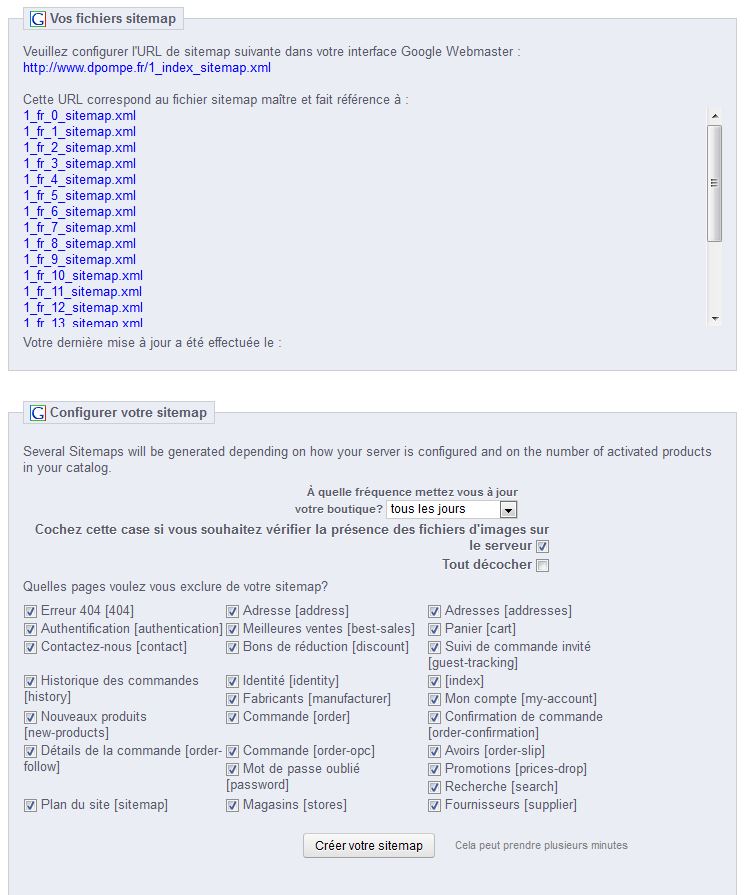 Vos fichiers sitemap

Veuillez configurer l'URL de sitemap suivante dans votre interface Google Webmaster :
http://www.dpompe.fr/1_index_sitemap.xml

Cette URL correspond au fichier sitemap maître et fait référence à :
1_fr_0_sitemap.xml
1_fr_1_sitemap.xml
1_fr_2_sitemap.xml
1_fr_3_sitemap.xml
1_fr_4_sitemap.xml
1_fr_5_sitemap.xml
1_fr_6_sitemap.xml
1_fr_7_sitemap.xml
1_fr_8_sitemap.xml
1_fr_9_sitemap.xml
1_fr_10_sitemap.xml
1_fr_11_sitemap.xml
1_fr_12_sitemap.xml
1_fr_13_sitemap.xml

Votre dernière mise à jour a été effectuée le :

Configurer votre sitemap

Several Sitemaps will be generated depending on how your server is configured and on the number of activated products in your catalog.

À quelle fréquence mettez vous à jour votre boutique? tous les jours

Cochez cette case si vous souhaitez vérifier la présence des fichiers d'images sur le serveur

Tout décocher

Quelles pages voulez vous exclure de votre sitemap?

Erreur 404 [404]
Authentification [authentication]
Contactez-nous [contact]
Historique des commandes [history]
Nouveaux produits [new-products]
Détails de la commande [order-follow]
Plan du site [sitemap]

Adresse [address]
Meilleures ventes [best-sales]
Bons de réduction [discount]
Identité [identity]
Fabricants [manufacturer]
Commande [order]
Commande [order-opc]
Mot de passe oublié [password]
Magasins [stores]

Adresses [addresses]
Panier [cart]
Suivi de commande invité [guest-tracking]
[index]
Mon compte [my-account]
Confirmation de commande [order-confirmation]
Avoirs [order-slip]
Promotions [prices-drop]
Recherche [search]
Fournisseurs [supplier]

Créer votre sitemap
Cela peut prendre plusieurs minutes